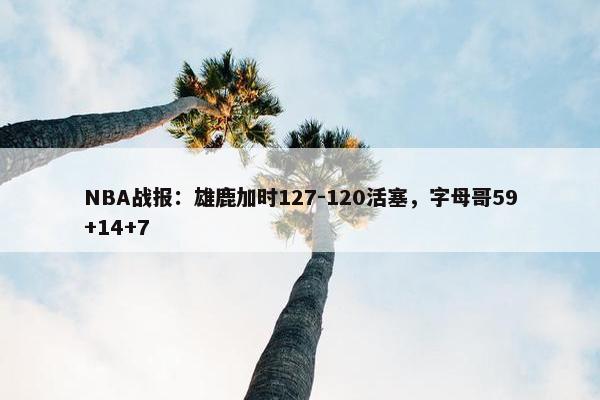 NBA战报：雄鹿加时127-120活塞，字母哥59+14+7